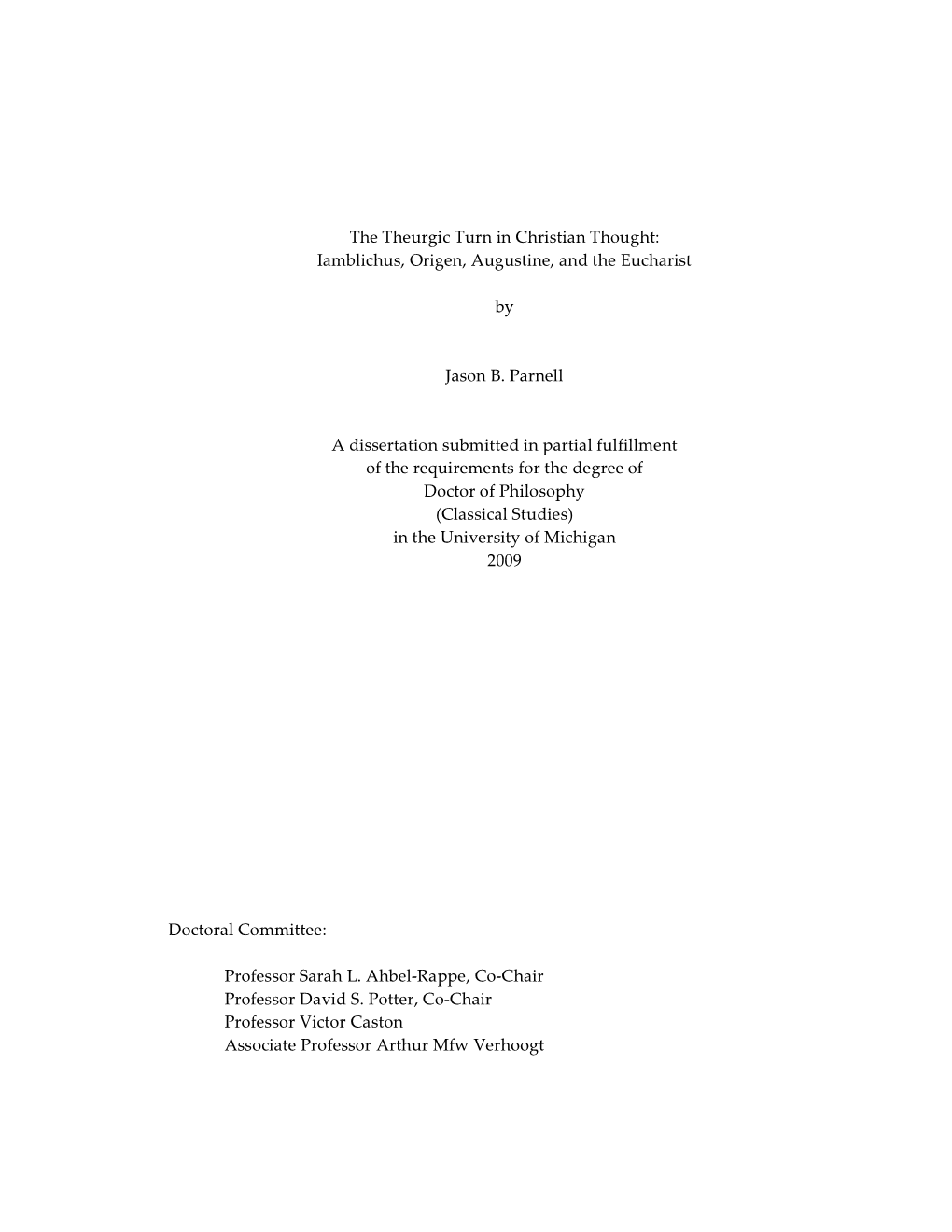 The Theurgic Turn in Christian Thought:
Iamblichus, Origen, Augustine, and the Eucharist

by

Jason B. Parnell

A dissertation submitted in partial fulfillment
of the requirements for the degree of
Doctor of Philosophy
(Classical Studies)
in the University of Michigan
2009

Doctoral Committee:

Professor Sarah L. Ahbel-Rappe, Co-Chair
Professor David S. Potter, Co-Chair
Professor Victor Caston
Associate Professor Arthur Mfw Verhoogt